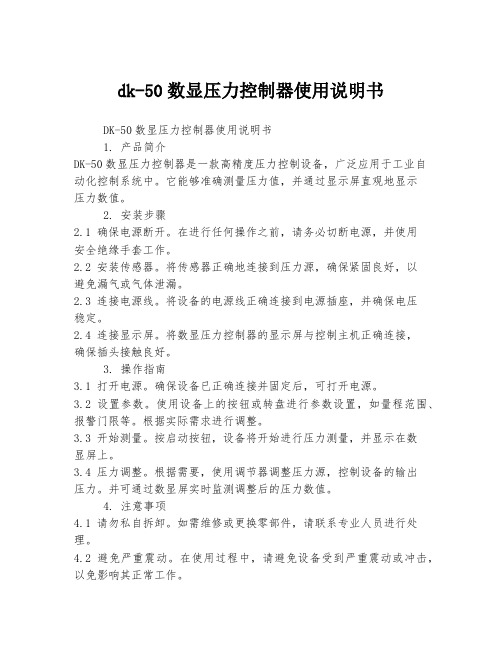 dk-50 数显压力控制器使用说明书

DK-50 数显压力控制器使用说明书

1. 产品简介

DK-50 数显压力控制器是一款高精度压力控制设备，广泛应用于工业自动化控制系统中。它能够准确测量压力值，并通过显示屏直观地显示压力数值。

2. 安装步骤

2.1 确保电源断开。在进行任何操作之前，请务必切断电源，并使用安全绝缘手套工作。

2.2 安装传感器。将传感器正确地连接到压力源，确保紧固良好，以避免漏气或气体泄漏。

2.3 连接电源线。将设备的电源线正确连接到电源插座，并确保电压稳定。

2.4 连接显示屏。将数显压力控制器的显示屏与控制主机正确连接，确保插头接触良好。

3. 操作指南

3.1 打开电源。确保设备已正确连接并固定后，可打开电源。

3.2 设置参数。使用设备上的按钮或转盘进行参数设置，如量程范围、报警门限等。根据实际需求进行调整。

3.3 开始测量。按启动按钮，设备将开始进行压力测量，并显示在数显屏上。

3.4 压力调整。根据需要，使用调节器调整压力源，控制设备的输出压力。并可通过数显屏实时监测调整后的压力数值。

4. 注意事项

4.1 请勿私自拆卸。如需维修或更换零部件，请联系专业人员进行处理。

4.2 避免严重震动。在使用过程中，请避免设备受到严重震动或冲击，以免影响其正常工作。